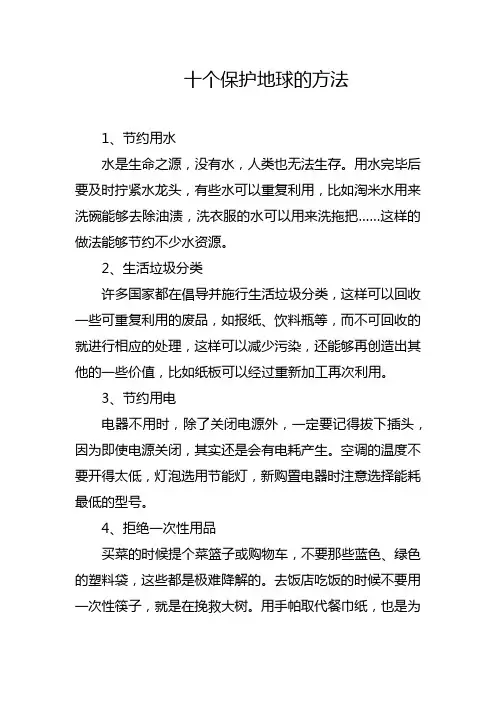 十个保护地球的方法

1、节约用水

水是生命之源，没有水，人类也无法生存。用水完毕后要及时拧紧水龙头，有些水可以重复利用，比如淘米水用来洗碗能够去除油渍，洗衣服的水可以用来洗拖把……这样的做法能够节约不少水资源。

2、生活垃圾分类

许多国家都在倡导并施行生活垃圾分类，这样可以回收一些可重复利用的废品，如报纸、饮料瓶等，而不可回收的就进行相应的处理，这样可以减少污染，还能够再创造出其他的一些价值，比如纸板可以经过重新加工再次利用。

3、节约用电

电器不用时，除了关闭电源外，一定要记得拔下插头，因为即使电源关闭，其实还是会有电耗产生。空调的温度不要开得太低，灯泡选用节能灯，新购置电器时注意选择能耗最低的型号。

4、拒绝一次性用品

买菜的时候提个菜篮子或购物车，不要那些蓝色、绿色的塑料袋，这些都是极难降解的。去饭店吃饭的时候不要用一次性筷子，就是在挽救大树。用手帕取代餐巾纸，也是为